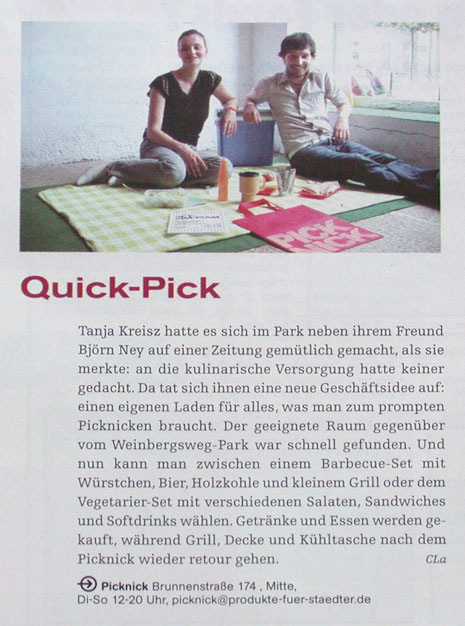 PICK NICK

Quick-Pick

Tanja Kreisz hatte es sich im Park neben ihrem Freund Björn Ney auf einer Zeitung gemütlich gemacht, als sie merkte: an die kulinarische Versorgung hatte keiner gedacht. Da tat sich ihnen eine neue Geschäftsidee auf: einen eigenen Laden für alles, was man zum prompten Picknicken braucht. Der geeignete Raum gegenüber vom Weinbergsweg-Park war schnell gefunden. Und nun kann man zwischen einem Barbecue-Set mit Würstchen, Bier, Holzkohle und kleinem Grill oder dem Vegetarier-Set mit verschiedenen Salaten, Sandwiches und Softdrinks wählen. Getränke und Essen werden gekauft, während Grill, Decke und Kühltasche nach dem Picknick wieder retour gehen. CLa

Picknick Brunnenstraße 174 , Mitte, Di-So 12-20 Uhr, picknick@produkte-fuer-staedter.de